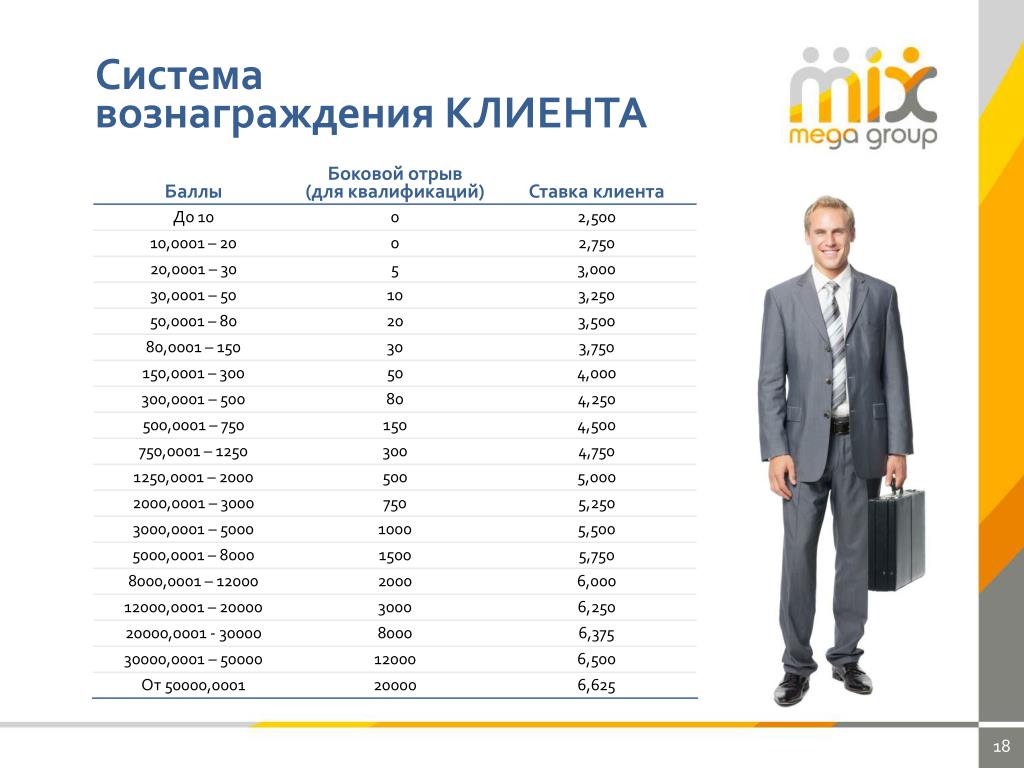 Система вознаграждения КЛИЕНТА

mix mega group

| Баллы | Боковой отрыв (для квалификаций) | Ставка клиента |
|---|---|---|
| До 10 | 0 | 2,500 |
| 10,0001 – 20 | 0 | 2,750 |
| 20,0001 – 30 | 5 | 3,000 |
| 30,0001 – 50 | 10 | 3,250 |
| 50,0001 – 80 | 20 | 3,500 |
| 80,0001 – 150 | 30 | 3,750 |
| 150,0001 – 300 | 50 | 4,000 |
| 300,0001 – 500 | 80 | 4,250 |
| 500,0001 – 750 | 150 | 4,500 |
| 750,0001 – 1250 | 300 | 4,750 |
| 1250,0001 – 2000 | 500 | 5,000 |
| 2000,0001 – 3000 | 750 | 5,250 |
| 3000,0001 – 5000 | 1000 | 5,500 |
| 5000,0001 – 8000 | 1500 | 5,750 |
| 8000,0001 – 12000 | 2000 | 6,000 |
| 12000,0001 – 20000 | 3000 | 6,250 |
| 20000,0001 - 30000 | 8000 | 6,375 |
| 30000,0001 – 50000 | 12000 | 6,500 |
| От 50000,0001 | 20000 | 6,625 |

18